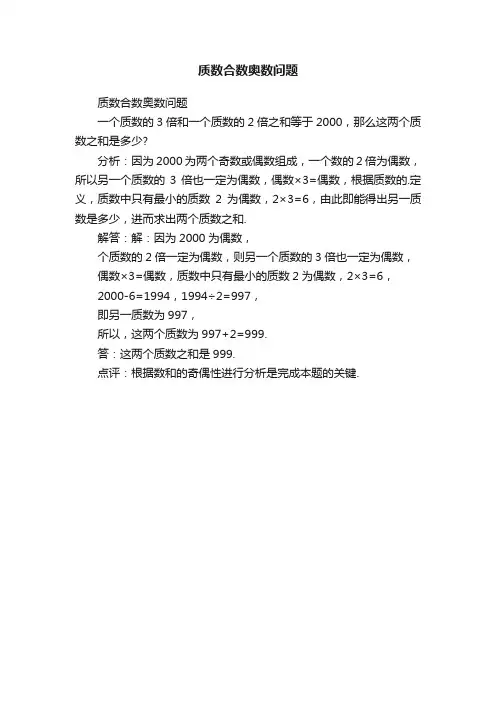 质数合数奥数问题

质数合数奥数问题

一个质数的 3 倍和一个质数的 2 倍之和等于 2000，那么这两个质数之和是多少?

分析：因为 2000 为两个奇数或偶数组成，一个数的 2 倍为偶数，所以另一个质数的 3 倍也一定为偶数，偶数×3=偶数，根据质数的.定义，质数中只有最小的质数 2 为偶数，2×3=6，由此即能得出另一质数是多少，进而求出两个质数之和.

解答：解：因为 2000 为偶数，

个质数的 2 倍一定为偶数，则另一个质数的 3 倍也一定为偶数，

偶数×3=偶数，质数中只有最小的质数 2 为偶数，2×3=6，

2000-6=1994，1994÷2=997，

即另一质数为 997，

所以，这两个质数为 997+2=999.

答：这两个质数之和是 999.

点评：根据数和的奇偶性进行分析是完成本题的关键.